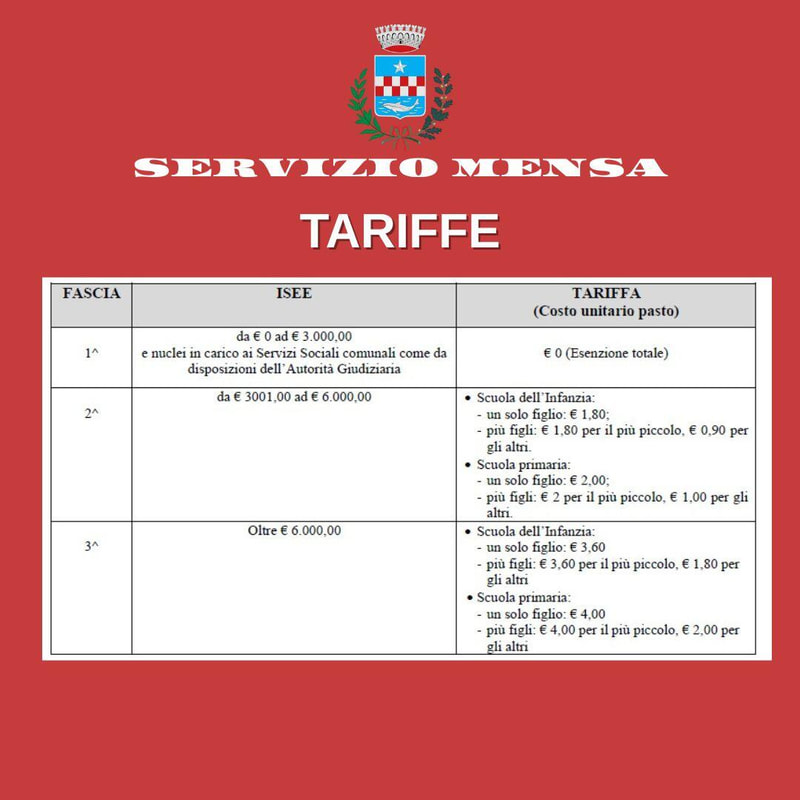 SERVIZIO MENSA

TARIFFE

| FASCIA | ISEE | TARIFFA (Costo unitario pasto) |
|---|---|---|
| 1^ | da € 0 ad € 3.000,00 e nuclei in carico ai Servizi Sociali comunali come da disposizioni dell'Autorità Giudiziaria | € 0 (Esenzione totale) |
| 2^ | da € 3001,00 ad € 6.000,00 | • Scuola dell'Infanzia: - un solo figlio: € 1,80; - più figli: € 1,80 per il più piccolo, € 0,90 per gli altri. • Scuola primaria: - un solo figlio: € 2,00; - più figli: € 2 per il più piccolo, € 1,00 per gli altri. |
| 3^ | Oltre € 6.000,00 | • Scuola dell'Infanzia: - un solo figlio: € 3,60 - più figli: € 3,60 per il più piccolo, € 1,80 per gli altri • Scuola primaria: - un solo figlio: € 4,00 - più figli: € 4,00 per il più piccolo, € 2,00 per gli altri |